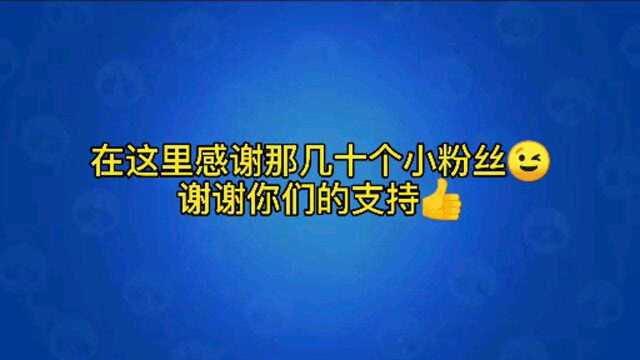 在这里感谢那几十个小粉丝😉
谢谢你们的支持👍